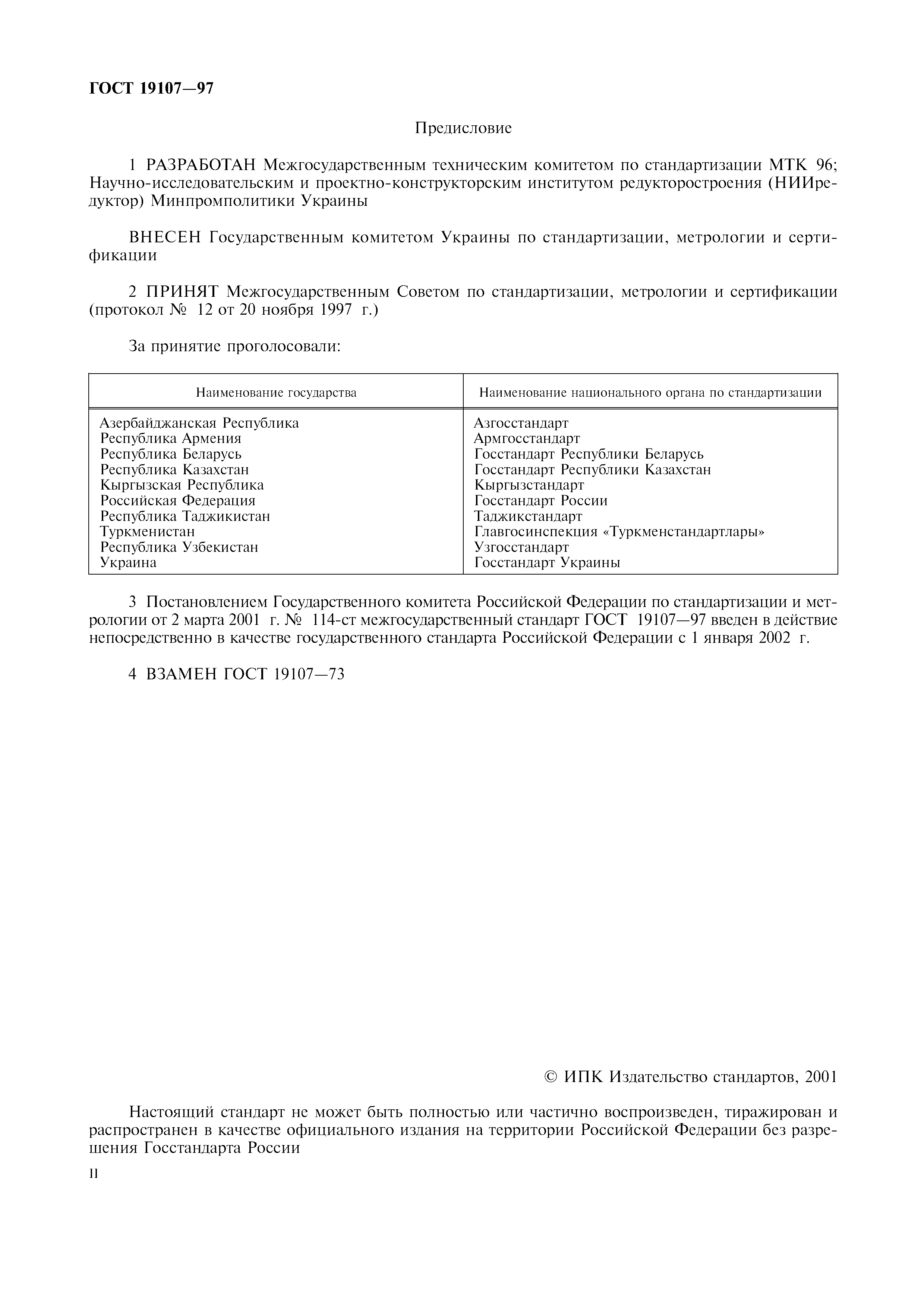 ГОСТ 19107—97

Предисловие

1 РАЗРАБОТАН Межгосударственным техническим комитетом по стандартизации МТК 96; Научно-исследовательским и проектно-конструкторским институтом редукторостроения (НИИредуктор) Минпромполитики Украины

ВНЕСЕН Государственным комитетом Украины по стандартизации, метрологии и сертификации

2 ПРИНЯТ Межгосударственным Советом по стандартизации, метрологии и сертификации (протокол № 12 от 20 ноября 1997 г.)

За принятие проголосовали:

| Наименование государства | Наименование национального органа по стандартизации |
|---|---|
| Азербайджанская Республика | Азгосстандарт |
| Республика Армения | Армгосстандарт |
| Республика Беларусь | Госстандарт Республики Беларусь |
| Республика Казахстан | Госстандарт Республики Казахстан |
| Кыргызская Республика | Кыргызстандарт |
| Российская Федерация | Госстандарт России |
| Республика Таджикистан | Таджикстандарт |
| Туркменистан | Главгосинспекция «Туркменстандартлары» |
| Республика Узбекистан | Узгосстандарт |
| Украина | Госстандарт Украины |

3 Постановлением Государственного комитета Российской Федерации по стандартизации и метрологии от 2 марта 2001 г. № 114-ст межгосударственный стандарт ГОСТ 19107—97 введен в действие непосредственно в качестве государственного стандарта Российской Федерации с 1 января 2002 г.

4 ВЗАМЕН ГОСТ 19107—73

© ИПК Издательство стандартов, 2001

Настоящий стандарт не может быть полностью или частично воспроизведен, тиражирован и распространен в качестве официального издания на территории Российской Федерации без разрешения Госстандарта России

II